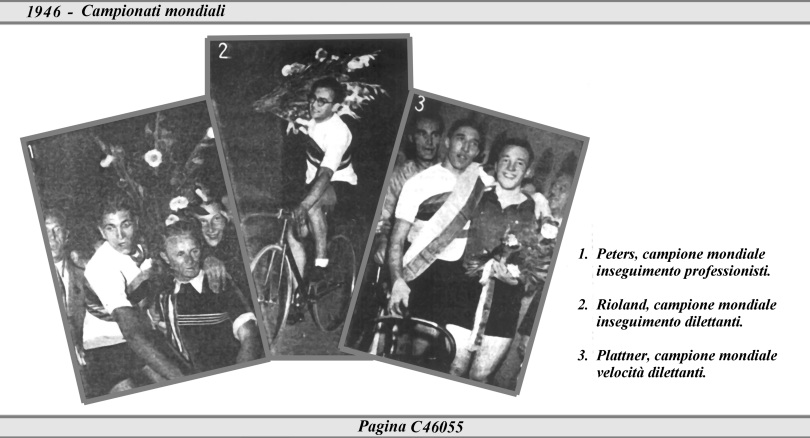 1946 - Campionati mondiali

1

2

3

1. Peters, campione mondiale inseguimento professionisti.

2. Rioland, campione mondiale inseguimento dilettanti.

3. Plattner, campione mondiale velocità dilettanti.

Pagina C46055